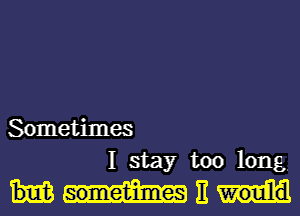 Sometimes
I stay too long,
but sometimes I would